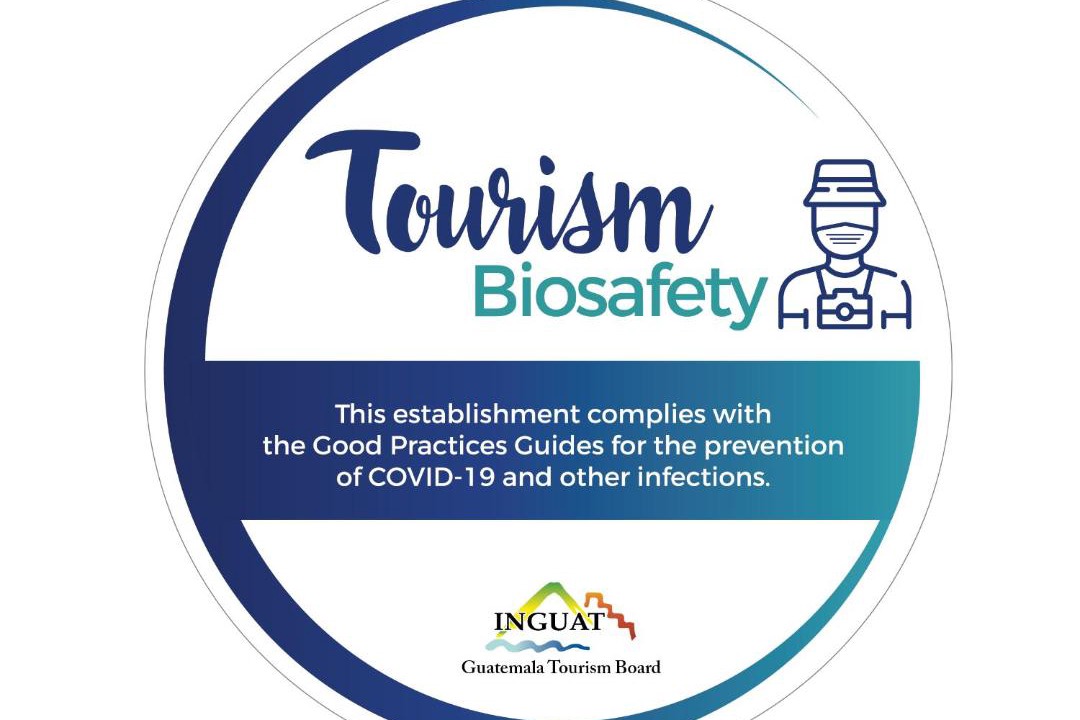 Tourism
Biosafety

This establishment complies with the Good Practices Guides for the prevention of COVID-19 and other infections.

INGUAT
Guatemala Tourism Board